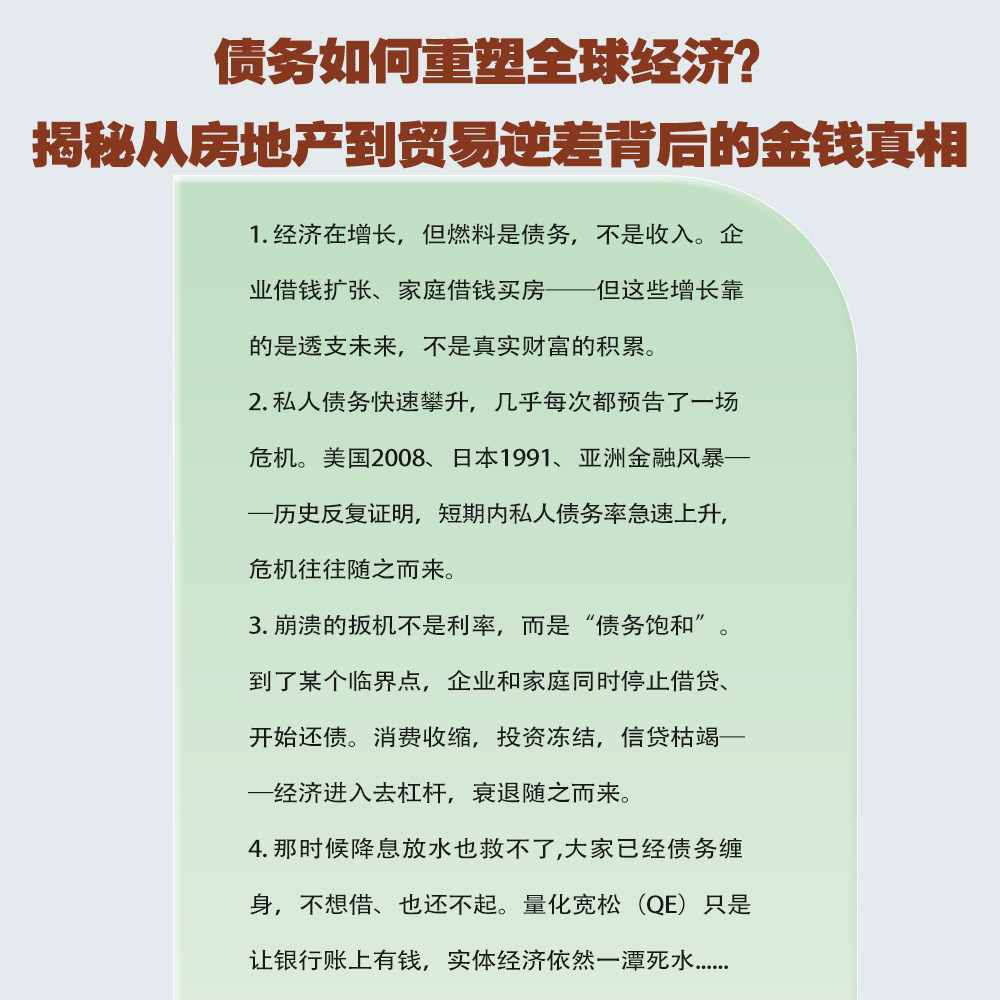 债务如何重塑全球经济？
揭秘从房地产到贸易逆差背后的金钱真相

1. 经济在增长，但燃料是债务，不是收入。企业借钱扩张、家庭借钱买房——但这些增长靠的是透支未来，不是真实财富的积累。

2. 私人债务快速攀升，几乎每次都预告了一场危机。美国2008、日本1991、亚洲金融风暴——历史反复证明，短期内私人债务率急速上升，危机往往随之而来。

3. 崩溃的扳机不是利率，而是“债务饱和”。到了某个临界点，企业和家庭同时停止借贷、开始还债。消费收缩，投资冻结，信贷枯竭——经济进入去杠杆，衰退随之而来。

4. 那时候降息放水也救不了,大家已经债务缠身，不想借、也还不起。量化宽松（QE）只是让银行账上有钱，实体经济依然一潭死水......